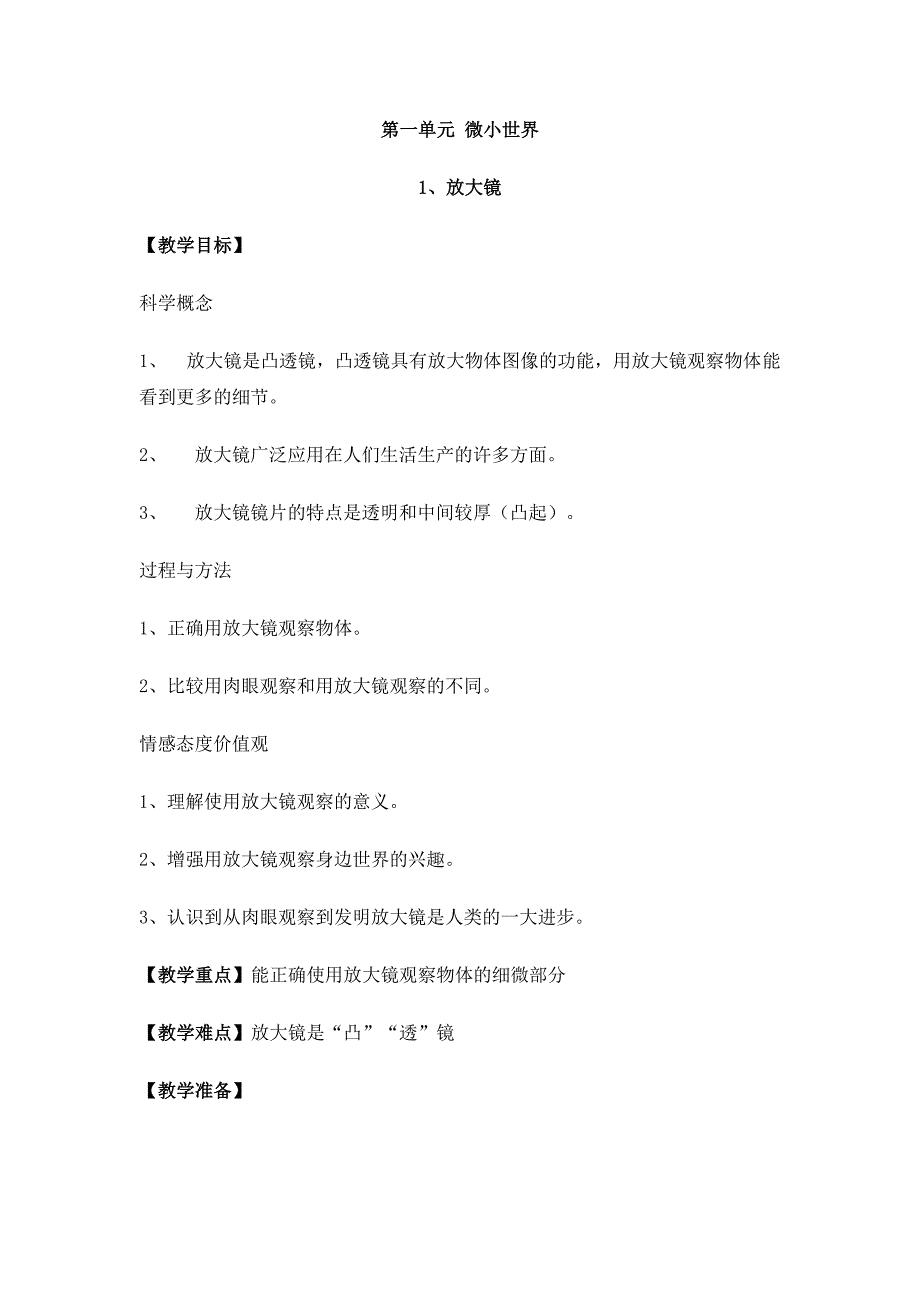 第一单元 微小世界

1、放大镜

【教学目标】

科学概念

1、 放大镜是凸透镜，凸透镜具有放大物体图像的功能，用放大镜观察物体能看到更多的细节。

2、 放大镜广泛应用在人们生活生产的许多方面。

3、 放大镜镜片的特点是透明和中间较厚（凸起）。

过程与方法

1、正确用放大镜观察物体。

2、比较用肉眼观察和用放大镜观察的不同。

情感态度价值观

1、理解使用放大镜观察的意义。

2、增强用放大镜观察身边世界的兴趣。

3、认识到从肉眼观察到发明放大镜是人类的一大进步。

【教学重点】能正确使用放大镜观察物体的细微部分

【教学难点】放大镜是“凸”“透”镜

【教学准备】